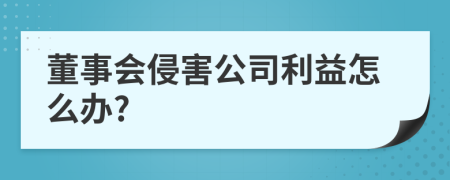 董事会侵害公司利益怎么办?